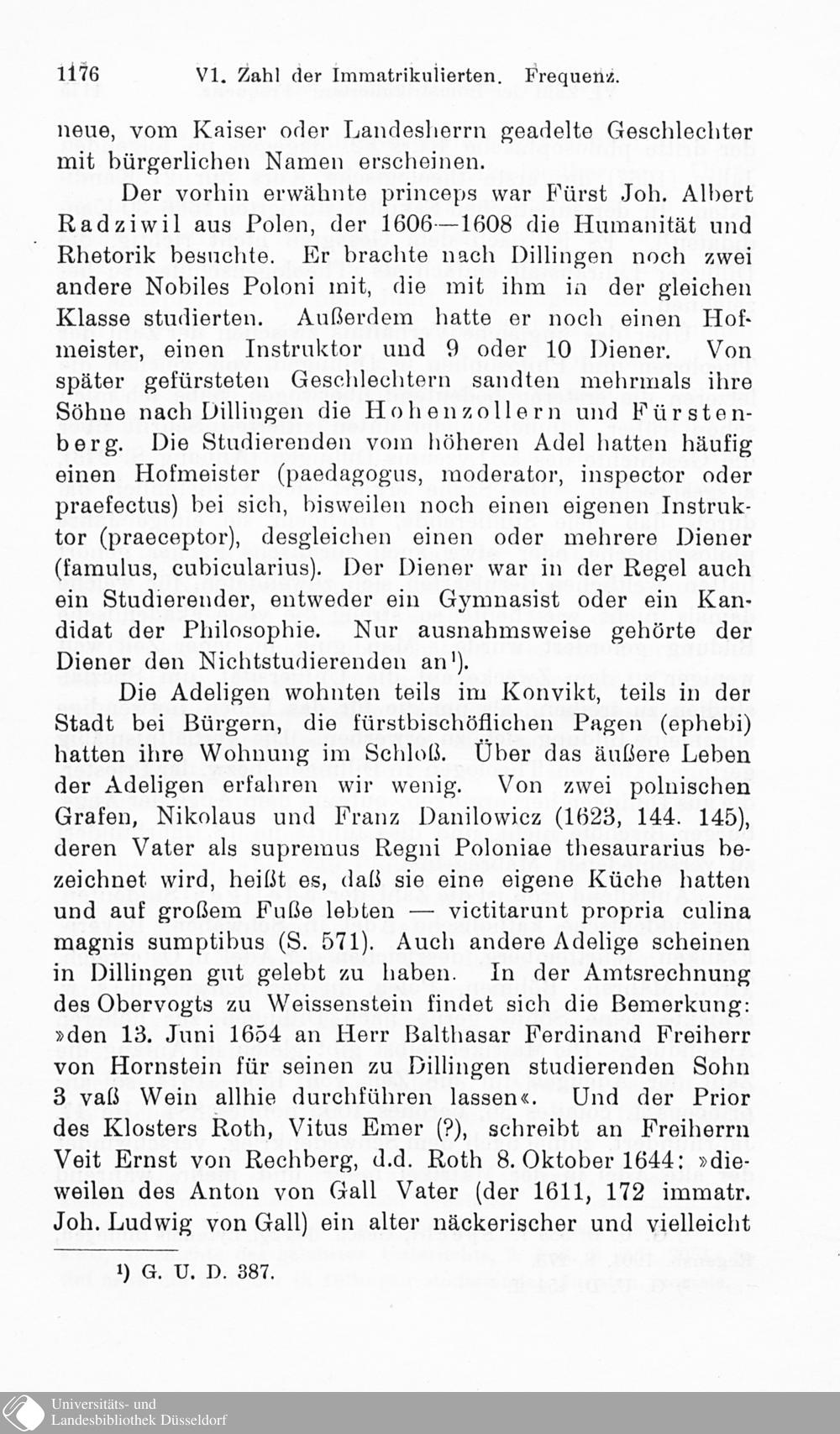 1176 VI. Zahl der Immatrikulierten. Frequenz.

neue, vom Kaiser oder Landesherrn geadelte Geschlechter mit bürgerlichen Namen erscheinen.

Der vorhin erwähnte princeps war Fürst Joh. Albert Radziwil aus Polen, der 1606—1608 die Humanität und Rhetorik besuchte. Er brachte nach Dillingen noch zwei andere Nobiles Poloni mit, die mit ihm in der gleichen Klasse studierten. Außerdem hatte er noch einen Hofmeister, einen Instruktor und 9 oder 10 Diener. Von später gefürsteten Geschlechtern sandten mehrmals ihre Söhne nach Dillingen die Hohenzollern und Fürstenberg. Die Studierenden vom höheren Adel hatten häufig einen Hofmeister (paedagogus, moderator, inspector oder praefectus) bei sich, bisweilen noch einen eigenen Instruktor (praeceptor), desgleichen einen oder mehrere Diener (famulus, cubicularius). Der Diener war in der Regel auch ein Studierender, entweder ein Gymnasist oder ein Kandidat der Philosophie. Nur ausnahmsweise gehörte der Diener den Nichtstudierenden an¹).

Die Adeligen wohnten teils im Konvikt, teils in der Stadt bei Bürgern, die fürstbischöflichen Pagen (ephebi) hatten ihre Wohnung im Schloß. Über das äußere Leben der Adeligen erfahren wir wenig. Von zwei polnischen Grafen, Nikolaus und Franz Danilowicz (1623, 144. 145), deren Vater als supremus Regni Poloniae thesaurarius bezeichnet wird, heißt es, daß sie eine eigene Küche hatten und auf großem Fuße lebten — victitarunt propria culina magnis sumptibus (S. 571). Auch andere Adelige scheinen in Dillingen gut gelebt zu haben. In der Amtsrechnung des Obervogts zu Weissenstein findet sich die Bemerkung: »den 13. Juni 1654 an Herr Balthasar Ferdinand Freiherr von Hornstein für seinen zu Dillingen studierenden Sohn 3 vaß Wein allhie durchführen lassen«. Und der Prior des Klosters Roth, Vitus Emer (?), schreibt an Freiherrn Veit Ernst von Rechberg, d.d. Roth 8. Oktober 1644: »dieweilen des Anton von Gall Vater (der 1611, 172 immatr. Joh. Ludwig von Gall) ein alter näckerischer und vielleicht

¹) G. U. D. 387.

Universitäts- und Landesbibliothek Düsseldorf